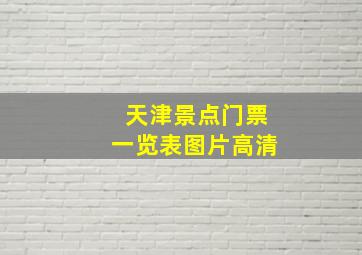 天津景点门票
一览表图片高清